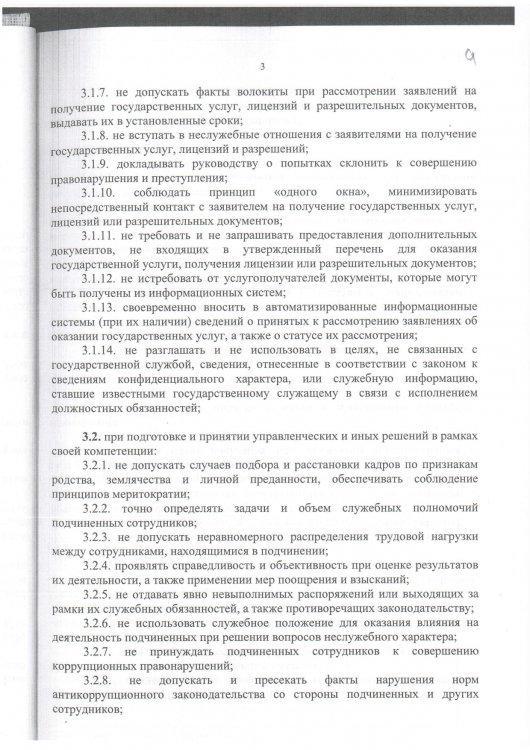 9

3

3.1.7. не допускать факты волокиты при рассмотрении заявлений на получение государственных услуг, лицензий и разрешительных документов, выдавать их в установленные сроки;

3.1.8. не вступать в неслужебные отношения с заявителями на получение государственных услуг, лицензий и разрешений;

3.1.9. докладывать руководству о попытках склонить к совершению правонарушения и преступления;

3.1.10. соблюдать принцип «одного окна», минимизировать непосредственный контакт с заявителем на получение государственных услуг, лицензий или разрешительных документов;

3.1.11. не требовать и не запрашивать предоставления дополнительных документов, не входящих в утвержденный перечень для оказания государственной услуги, получения лицензии или разрешительных документов;

3.1.12. не истребовать от услугополучателей документы, которые могут быть получены из информационных систем;

3.1.13. своевременно вносить в автоматизированные информационные системы (при их наличии) сведений о принятых к рассмотрению заявлениях об оказании государственных услуг, а также о статусе их рассмотрения;

3.1.14. не разглашать и не использовать в целях, не связанных с государственной службой, сведения, отнесенные в соответствии с законом к сведениям конфиденциального характера, или служебную информацию, ставшие известными государственному служащему в связи с исполнением должностных обязанностей;

3.2. при подготовке и принятии управленческих и иных решений в рамках своей компетенции:

3.2.1. не допускать случаев подбора и расстановки кадров по признакам родства, землячества и личной преданности, обеспечивать соблюдение принципов меритократии;

3.2.2. точно определять задачи и объем служебных полномочий подчиненных сотрудников;

3.2.3. не допускать неравномерного распределения трудовой нагрузки между сотрудниками, находящимися в подчинении;

3.2.4. проявлять справедливость и объективность при оценке результатов их деятельности, а также применении мер поощрения и взысканий;

3.2.5. не отдавать явно невыполнимых распоряжений или выходящих за рамки их служебных обязанностей, а также противоречащих законодательству;

3.2.6. не использовать служебное положение для оказания влияния на деятельность подчиненных при решении вопросов неслужебного характера;

3.2.7. не принуждать подчиненных сотрудников к совершению коррупционных правонарушений;

3.2.8. не допускать и пресекать факты нарушения норм антикоррупционного законодательства со стороны подчиненных и других сотрудников;